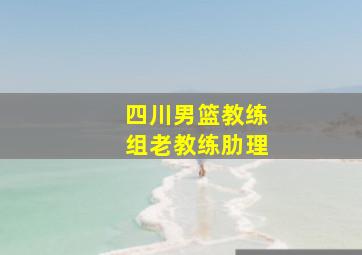 四川男篮教练
组老教练肋理